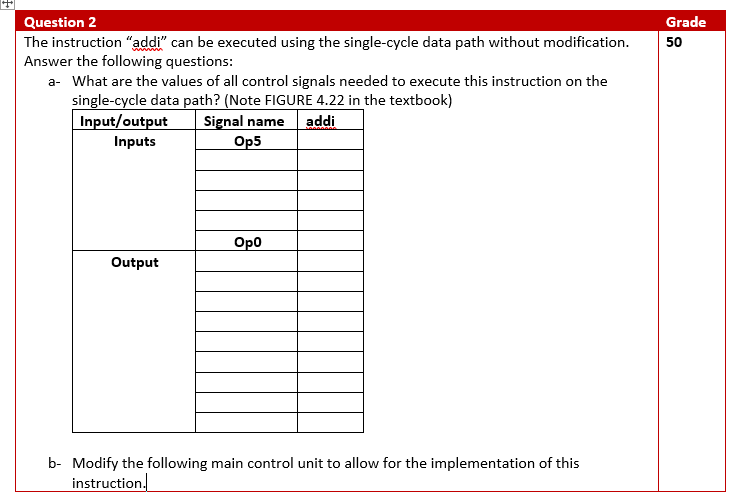 | Question 2 | Grade |
|---|---|
| The instruction “addi” can be executed using the single-cycle data path without modification. Answer the following questions: | 50 |

a- What are the values of all control signals needed to execute this instruction on the single-cycle data path? (Note FIGURE 4.22 in the textbook)

| Input/output | Signal name | addi |
|---|---|---|
| Inputs | Op5 | |
| | | |
| | | |
| | | |
| | | |
| | Op0 | |
| Output | | |
| | | |
| | | |
| | | |
| | | |
| | | |
| | | |
| | | |
| | | |

b- Modify the following main control unit to allow for the implementation of this instruction.